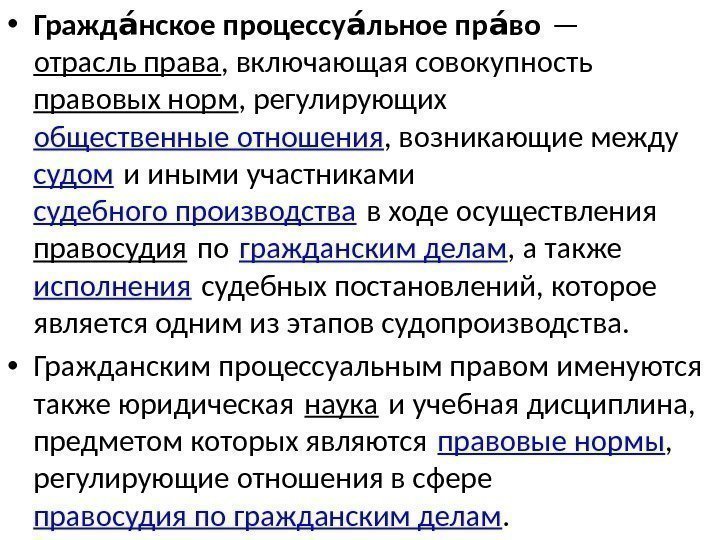 • Гражда́нское процессуа́льное пра́во — отрасль права, включающая совокупность правовых норм, регулирующих общественные отношения, возникающие между судом и иными участниками судебного производства в ходе осуществления правосудия по гражданским делам, а также исполнения судебных постановлений, которое является одним из этапов судопроизводства.

• Гражданским процессуальным правом именуются также юридическая наука и учебная дисциплина, предметом которых являются правовые нормы, регулирующие отношения в сфере правосудия по гражданским делам.